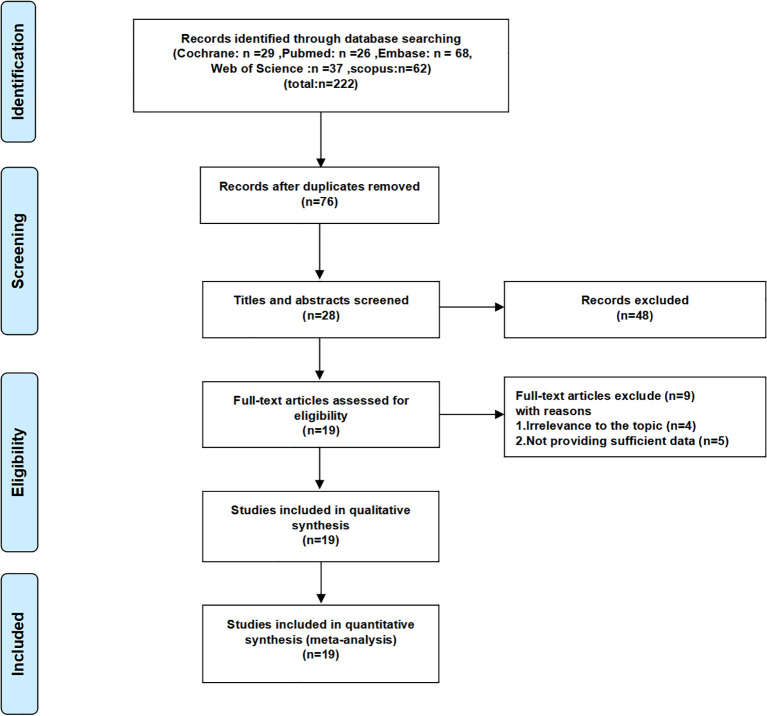 Identification

Records identified through database searching (Cochrane: n =29 ,Pubmed: n =26 ,Embase: n = 68, Web of Science :n =37 ,scopus:n=62) (total:n=222)

Screening

Records after duplicates removed (n=76)

Titles and abstracts screened (n=28)

Records excluded (n=48)

Eligibility

Full-text articles assessed for eligibility (n=19)

Full-text articles exclude (n=9) with reasons
1.Irrelevance to the topic (n=4)
2.Not providing sufficient data (n=5)

Studies included in qualitative synthesis (n=19)

Included

Studies included in quantitative synthesis (meta-analysis) (n=19)